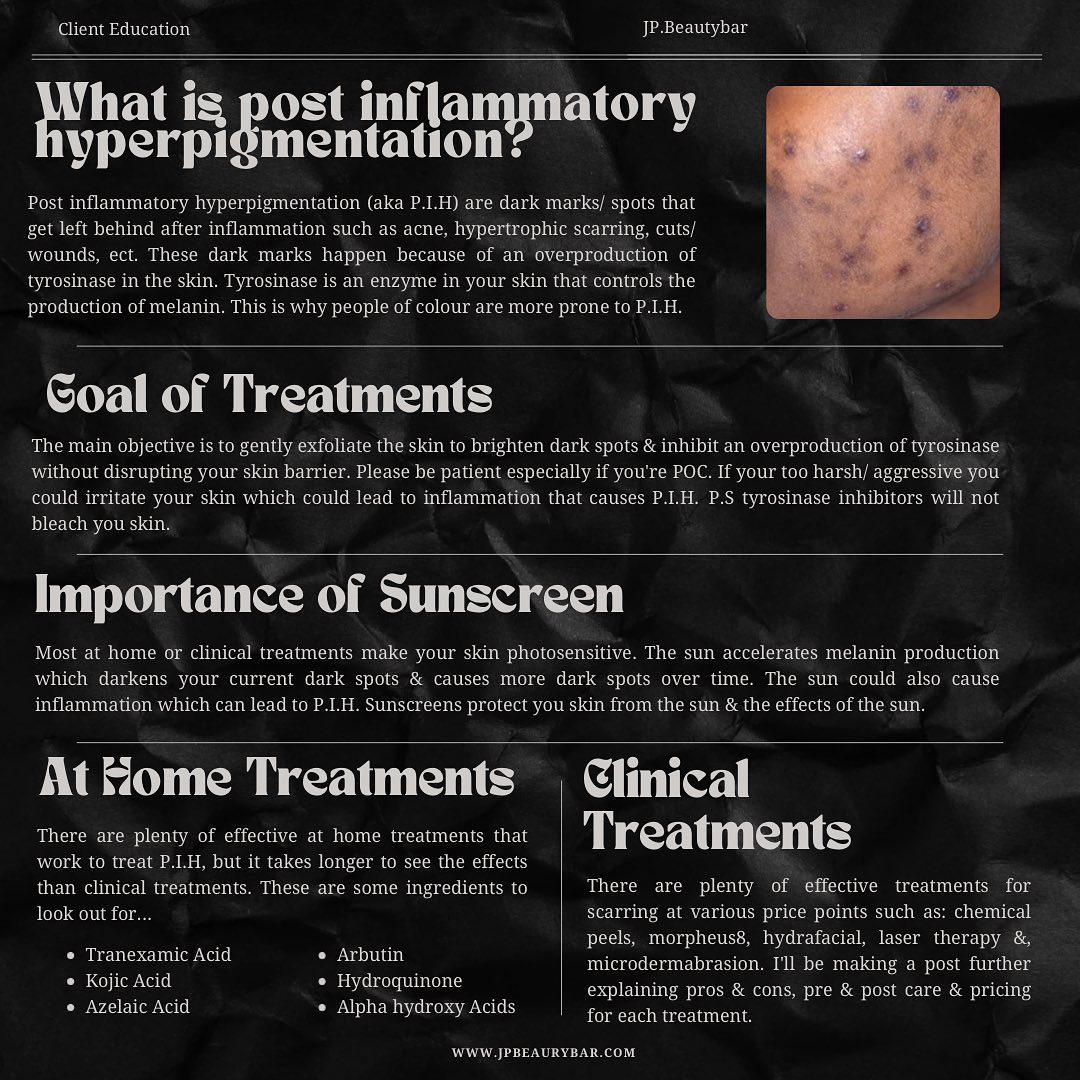 Client Education

JP.Beautybar

What is post inflammatory hyperpigmentation?

Post inflammatory hyperpigmentation (aka P.I.H) are dark marks/ spots that get left behind after inflammation such as acne, hypertrophic scarring, cuts/ wounds, ect. These dark marks happen because of an overproduction of tyrosinase in the skin. Tyrosinase is an enzyme in your skin that controls the production of melanin. This is why people of colour are more prone to P.I.H.

Goal of Treatments

The main objective is to gently exfoliate the skin to brighten dark spots & inhibit an overproduction of tyrosinase without disrupting your skin barrier. Please be patient especially if you're POC. If your too harsh/ aggressive you could irritate your skin which could lead to inflammation that causes P.I.H. P.S tyrosinase inhibitors will not bleach you skin.

Importance of Sunscreen

Most at home or clinical treatments make your skin photosensitive. The sun accelerates melanin production which darkens your current dark spots & causes more dark spots over time. The sun could also cause inflammation which can lead to P.I.H. Sunscreens protect you skin from the sun & the effects of the sun.

At Home Treatments

There are plenty of effective at home treatments that work to treat P.I.H, but it takes longer to see the effects than clinical treatments. These are some ingredients to look out for...

- Tranexamic Acid
- Kojic Acid
- Azelaic Acid

- Arbutin
- Hydroquinone
- Alpha hydroxy Acids

Clinical Treatments

There are plenty of effective treatments for scarring at various price points such as: chemical peels, morpheus8, hydrafacial, laser therapy &, microdermabrasion. I'll be making a post further explaining pros & cons, pre & post care & pricing for each treatment.

WWW.JPBEAURYBAR.COM